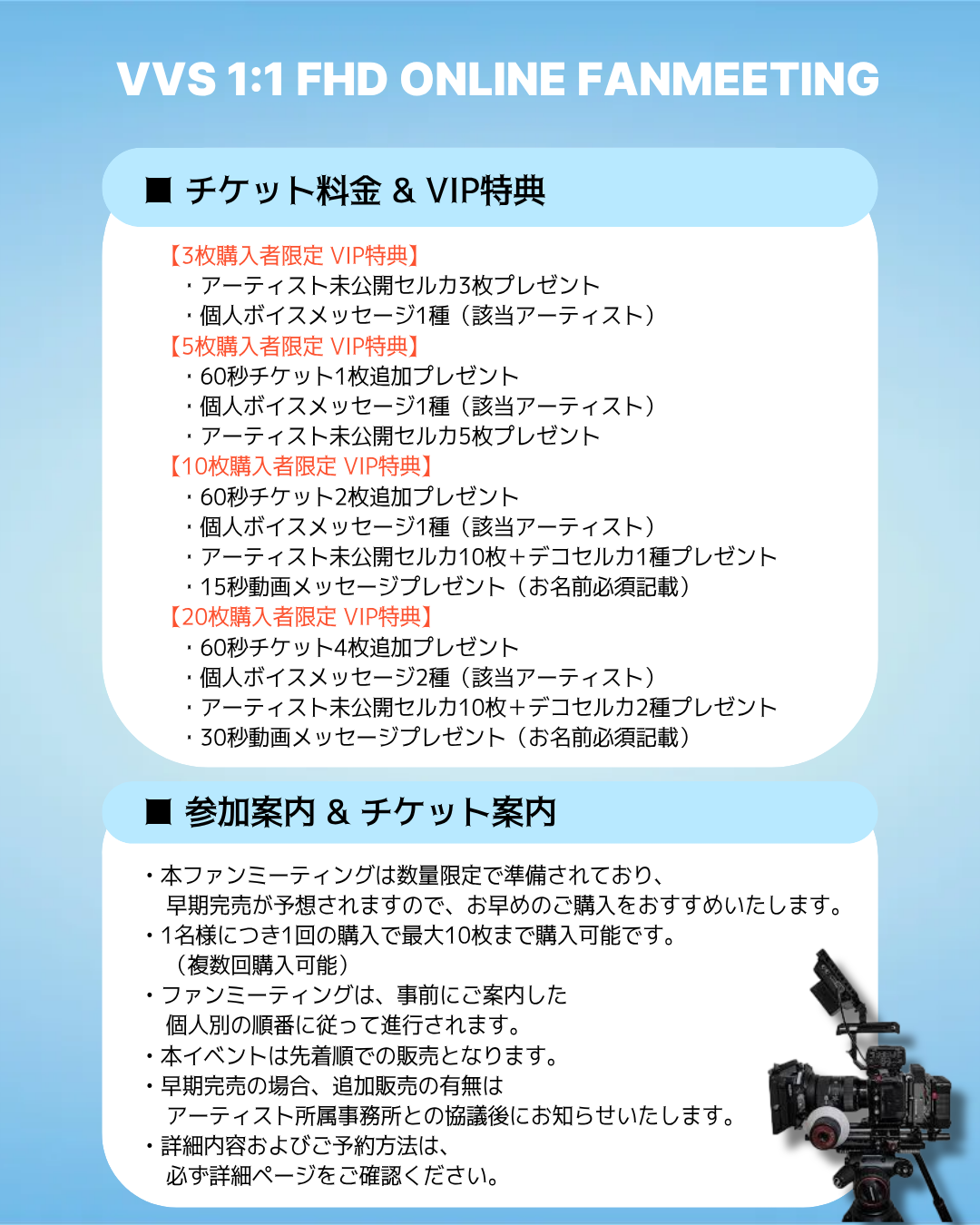 VVS 1:1 FHD ONLINE FANMEETING

■ チケット料金 & VIP特典

【3枚購入者限定 VIP特典】
・アーティスト未公開セルカ3枚プレゼント
・個人ボイスメッセージ1種（該当アーティスト）
【5枚購入者限定 VIP特典】
・60秒チケット1枚追加プレゼント
・個人ボイスメッセージ1種（該当アーティスト）
・アーティスト未公開セルカ5枚プレゼント
【10枚購入者限定 VIP特典】
・60秒チケット2枚追加プレゼント
・個人ボイスメッセージ1種（該当アーティスト）
・アーティスト未公開セルカ10枚＋デコセルカ1種プレゼント
・15秒動画メッセージプレゼント（お名前必須記載）
【20枚購入者限定 VIP特典】
・60秒チケット4枚追加プレゼント
・個人ボイスメッセージ2種（該当アーティスト）
・アーティスト未公開セルカ10枚＋デコセルカ2種プレゼント
・30秒動画メッセージプレゼント（お名前必須記載）

■ 参加案内 & チケット案内

・本ファンミーティングは数量限定で準備されており、早期完売が予想されますので、お早めのご購入をおすすめいたします。
・1名様につき1回の購入で最大10枚まで購入可能です。（複数回購入可能）
・ファンミーティングは、事前にご案内した個人別の順番に従って進行されます。
・本イベントは先着順での販売となります。
・早期完売の場合、追加販売の有無はアーティスト所属事務所との協議後にお知らせいたします。
・詳細内容およびご予約方法は、必ず詳細ページをご確認ください。